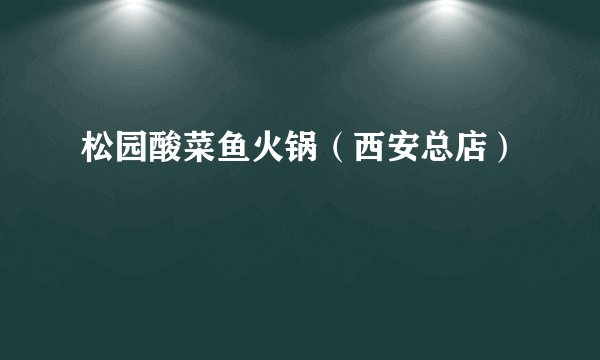 松园酸菜鱼火锅（西安总店）